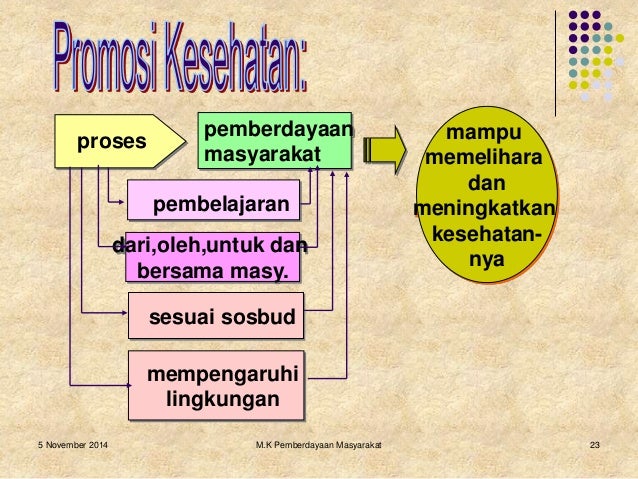 Promosi Kesehatan:

proses

pemberdayaan masyarakat

mampu memelihara dan meningkatkan kesehatan-nya

pembelajaran

dari,oleh,untuk dan bersama masy.

sesuai sosbud

mempengaruhi lingkungan

5 November 2014

M.K Pemberdayaan Masyarakat

23